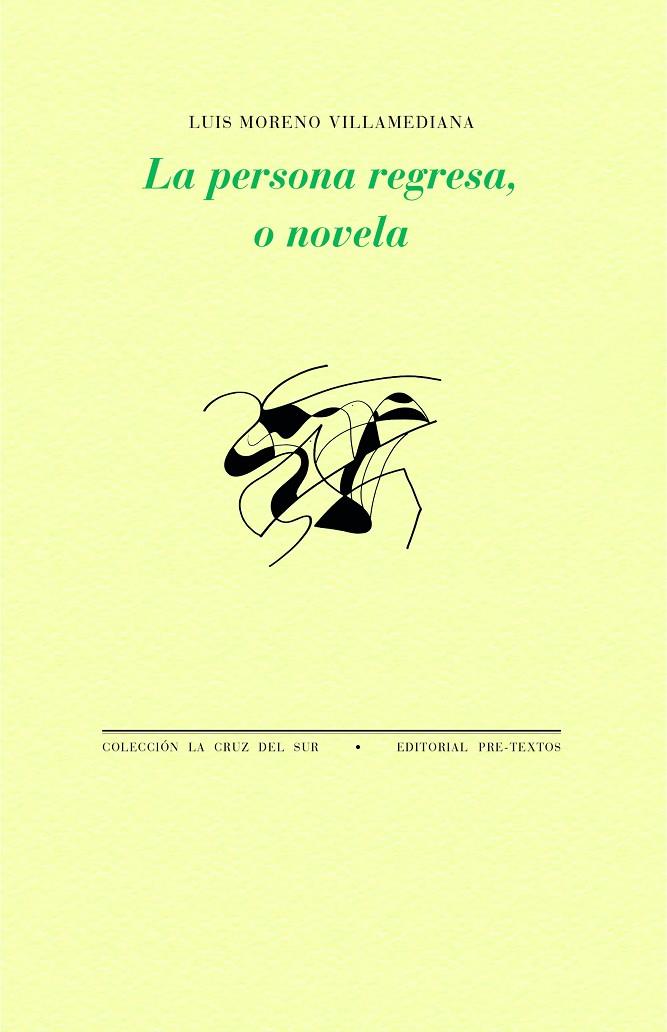 LUIS MORENO VILLAMEDIANA

La persona regresa, o novela

COLECCIÓN LA CRUZ DEL SUR • EDITORIAL PRE-TEXTOS